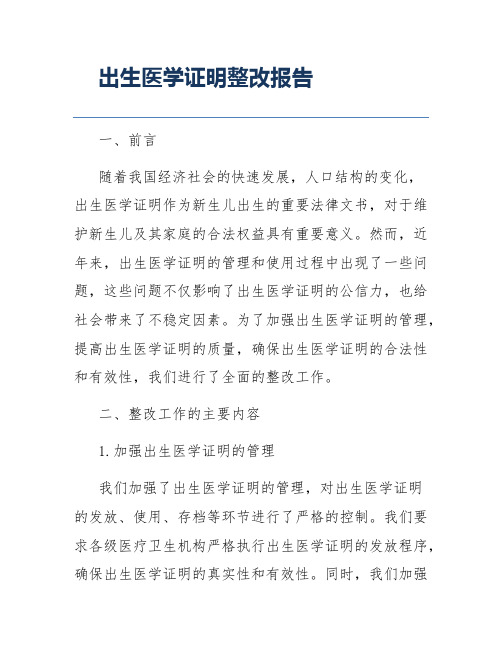 出生医学证明整改报告

一、前言

随着我国经济社会的快速发展，人口结构的变化，出生医学证明作为新生儿出生的重要法律文书，对于维护新生儿及其家庭的合法权益具有重要意义。然而，近年来，出生医学证明的管理和使用过程中出现了一些问题，这些问题不仅影响了出生医学证明的公信力，也给社会带来了不稳定因素。为了加强出生医学证明的管理，提高出生医学证明的质量，确保出生医学证明的合法性和有效性，我们进行了全面的整改工作。

二、整改工作的主要内容

1. 加强出生医学证明的管理

我们加强了出生医学证明的管理，对出生医学证明的发放、使用、存档等环节进行了严格的控制。我们要求各级医疗卫生机构严格执行出生医学证明的发放程序，确保出生医学证明的真实性和有效性。同时，我们加强